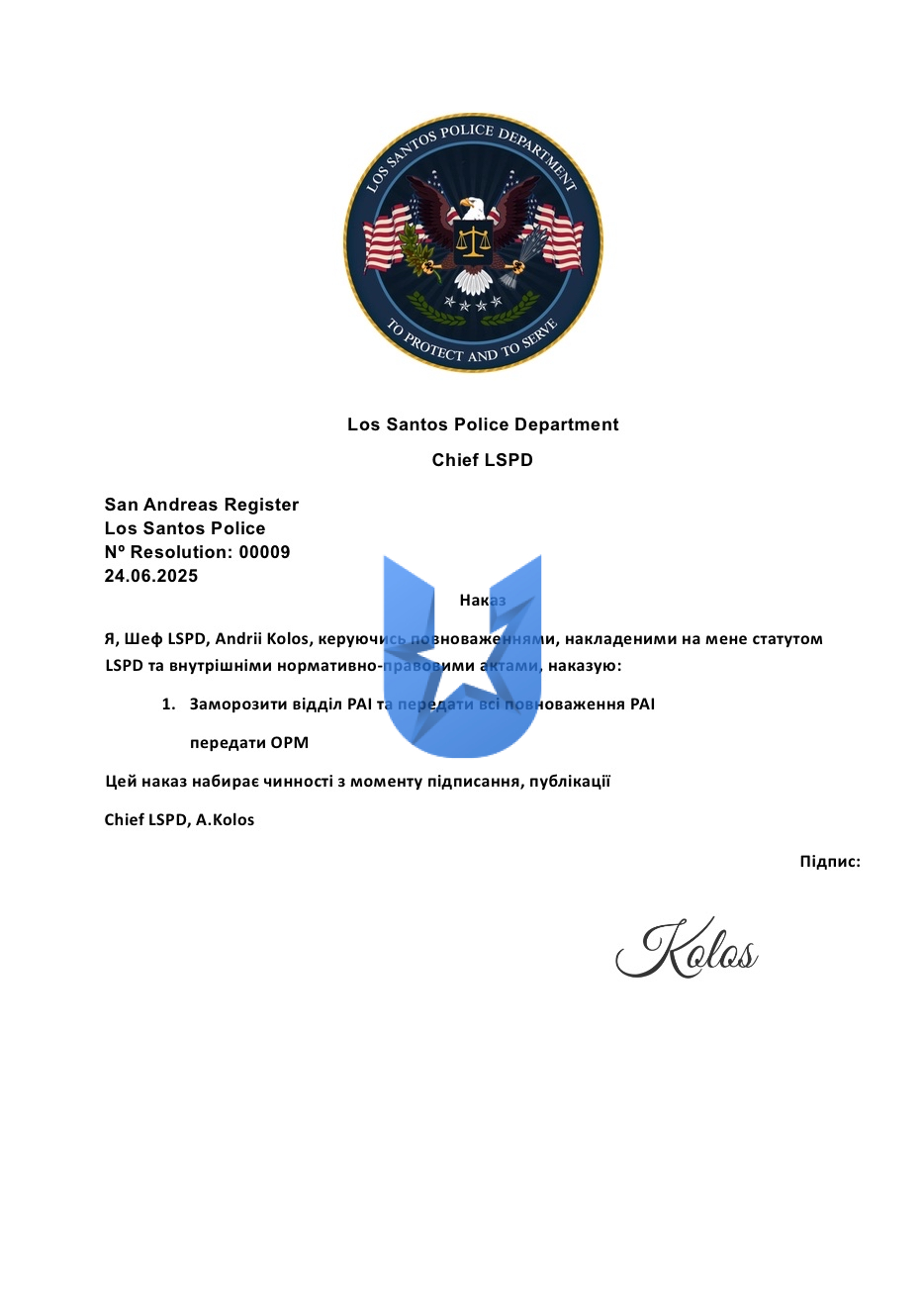 LOS SANTOS POLICE DEPARTMENT

TO PROTECT AND TO SERVE

Los Santos Police Department

Chief LSPD

San Andreas Register
Los Santos Police
Nº Resolution: 00009
24.06.2025

Наказ

Я, Шеф LSPD, Andrii Kolos, керуючись повноваженнями, накладеними на мене статутом LSPD та внутрішніми нормативно-правовими актами, наказую:

1. Заморозити відділ PAI та передати всі повноваження PAI передати OPM

Цей наказ набирає чинності з моменту підписання, публікації

Chief LSPD, A.Kolos

Підпис:

Kolos